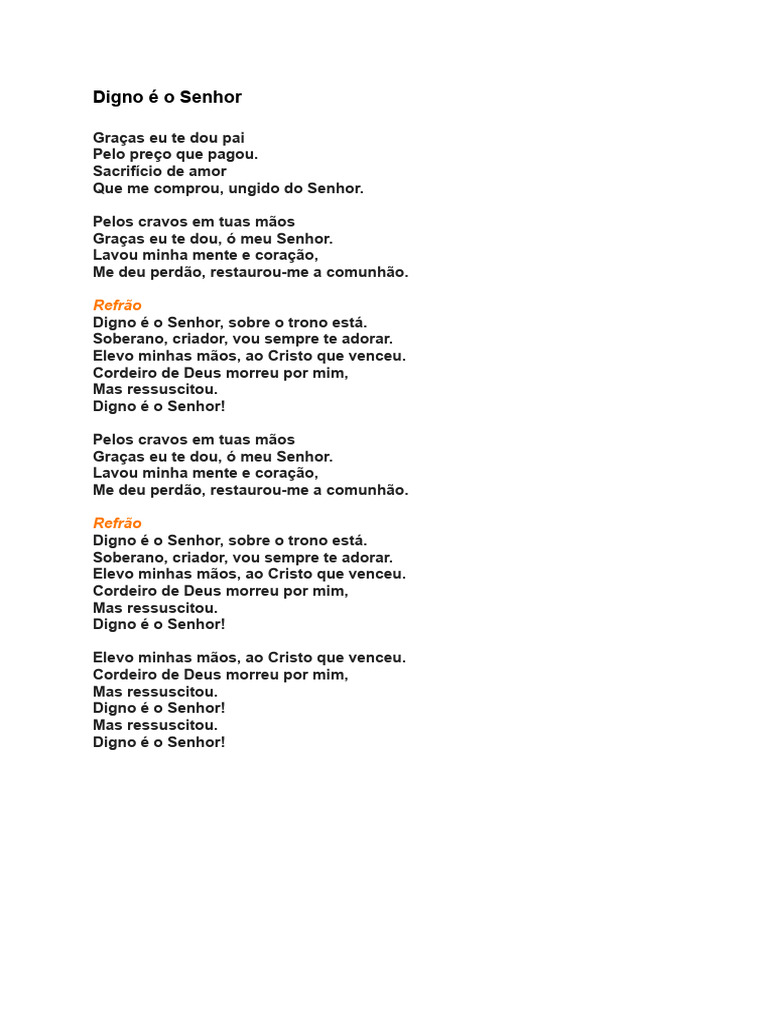 Digno é o Senhor

Graças eu te dou pai
Pelo preço que pagou.
Sacrifício de amor
Que me comprou, ungido do Senhor.

Pelos cravos em tuas mãos
Graças eu te dou, ó meu Senhor.
Lavou minha mente e coração,
Me deu perdão, restaurou-me a comunhão.

Refrão
Digno é o Senhor, sobre o trono está.
Soberano, criador, vou sempre te adorar.
Elevo minhas mãos, ao Cristo que venceu.
Cordeiro de Deus morreu por mim,
Mas ressuscitou.
Digno é o Senhor!

Pelos cravos em tuas mãos
Graças eu te dou, ó meu Senhor.
Lavou minha mente e coração,
Me deu perdão, restaurou-me a comunhão.

Refrão
Digno é o Senhor, sobre o trono está.
Soberano, criador, vou sempre te adorar.
Elevo minhas mãos, ao Cristo que venceu.
Cordeiro de Deus morreu por mim,
Mas ressuscitou.
Digno é o Senhor!

Elevo minhas mãos, ao Cristo que venceu.
Cordeiro de Deus morreu por mim,
Mas ressuscitou.
Digno é o Senhor!
Mas ressuscitou.
Digno é o Senhor!